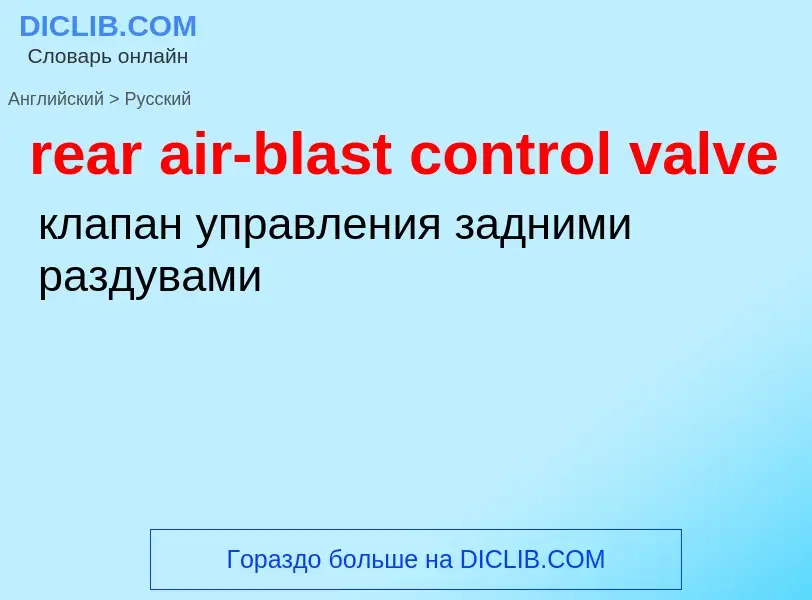 DICLIB.COM
Словарь онлайн

Английский > Русский

rear air-blast control valve

клапан управления задними раздувами

Гораздо больше на DICLIB.COM